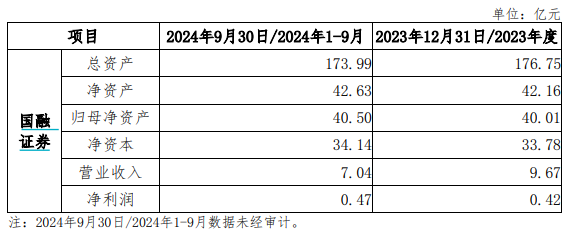 单位：亿元

| 项目 | | 2024年9月30日/2024年1-9月 | 2023年12月31日/2023年度 |
|---|---|---|---|
| 国融证券 | 总资产 | 173.99 | 176.75 |
| | 净资产 | 42.63 | 42.16 |
| | 归母净资产 | 40.50 | 40.01 |
| | 净资本 | 34.14 | 33.78 |
| | 营业收入 | 7.04 | 9.67 |
| | 净利润 | 0.47 | 0.42 |

注：2024年9月30日/2024年1-9月数据未经审计。